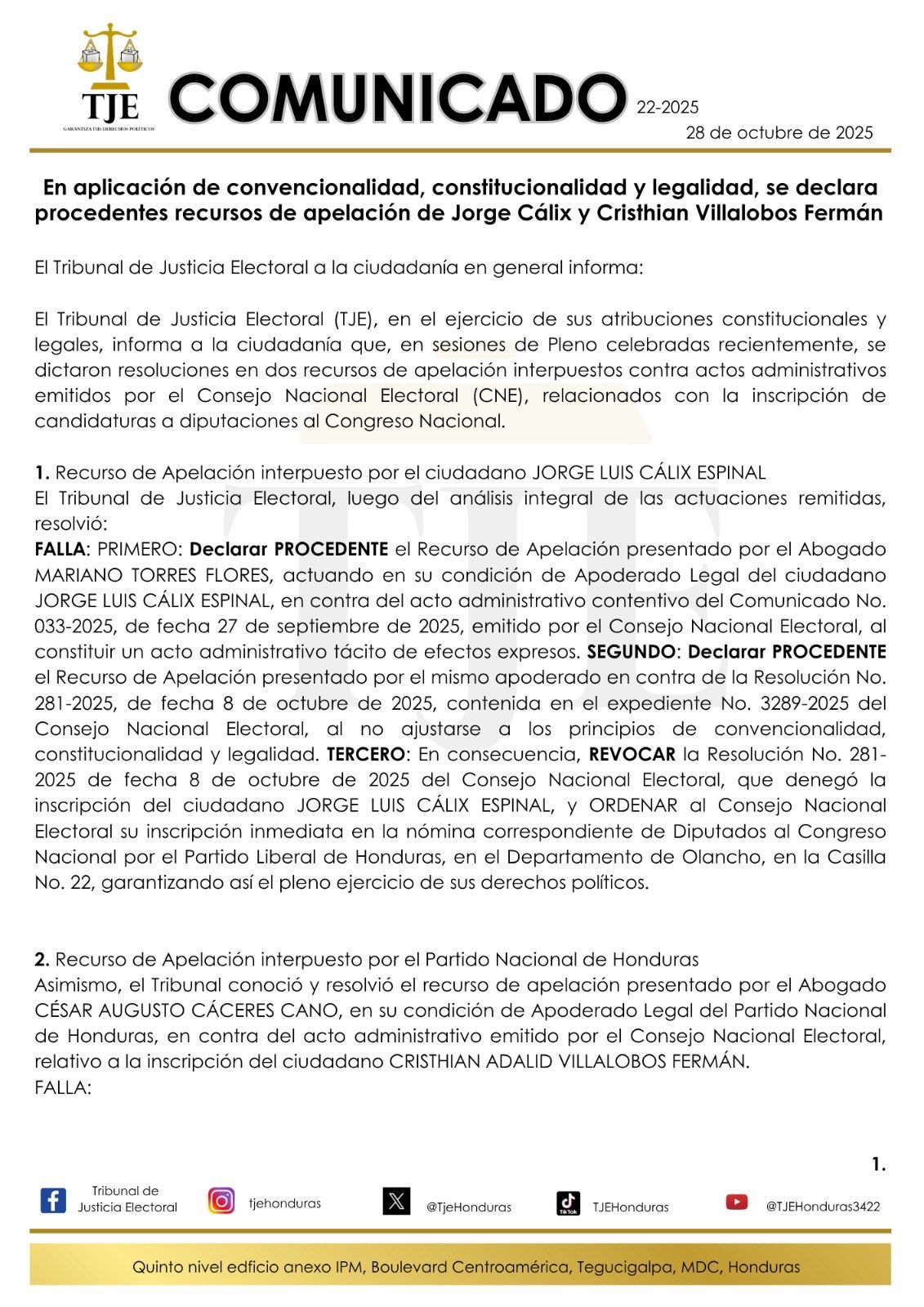 TJE
GARANTIZA TUS DERECHOS POLÍTICOS

COMUNICADO 22-2025
28 de octubre de 2025

En aplicación de convencionalidad, constitucionalidad y legalidad, se declara procedentes recursos de apelación de Jorge Cálix y Cristhian Villalobos Fermán

El Tribunal de Justicia Electoral a la ciudadanía en general informa:

El Tribunal de Justicia Electoral (TJE), en el ejercicio de sus atribuciones constitucionales y legales, informa a la ciudadanía que, en sesiones de Pleno celebradas recientemente, se dictaron resoluciones en dos recursos de apelación interpuestos contra actos administrativos emitidos por el Consejo Nacional Electoral (CNE), relacionados con la inscripción de candidaturas a diputaciones al Congreso Nacional.

1. Recurso de Apelación interpuesto por el ciudadano JORGE LUIS CÁLIX ESPINAL
El Tribunal de Justicia Electoral, luego del análisis integral de las actuaciones remitidas, resolvió:
FALLA: PRIMERO: Declarar PROCEDENTE el Recurso de Apelación presentado por el Abogado MARIANO TORRES FLORES, actuando en su condición de Apoderado Legal del ciudadano JORGE LUIS CÁLIX ESPINAL, en contra del acto administrativo contentivo del Comunicado No. 033-2025, de fecha 27 de septiembre de 2025, emitido por el Consejo Nacional Electoral, al constituir un acto administrativo tácito de efectos expresos. SEGUNDO: Declarar PROCEDENTE el Recurso de Apelación presentado por el mismo apoderado en contra de la Resolución No. 281-2025, de fecha 8 de octubre de 2025, contenida en el expediente No. 3289-2025 del Consejo Nacional Electoral, al no ajustarse a los principios de convencionalidad, constitucionalidad y legalidad. TERCERO: En consecuencia, REVOCAR la Resolución No. 281-2025 de fecha 8 de octubre de 2025 del Consejo Nacional Electoral, que denegó la inscripción del ciudadano JORGE LUIS CÁLIX ESPINAL, y ORDENAR al Consejo Nacional Electoral su inscripción inmediata en la nómina correspondiente de Diputados al Congreso Nacional por el Partido Liberal de Honduras, en el Departamento de Olancho, en la Casilla No. 22, garantizando así el pleno ejercicio de sus derechos políticos.

2. Recurso de Apelación interpuesto por el Partido Nacional de Honduras
Asimismo, el Tribunal conoció y resolvió el recurso de apelación presentado por el Abogado CÉSAR AUGUSTO CÁCERES CANO, en su condición de Apoderado Legal del Partido Nacional de Honduras, en contra del acto administrativo emitido por el Consejo Nacional Electoral, relativo a la inscripción del ciudadano CRISTHIAN ADALID VILLALOBOS FERMÁN.
FALLA:

1.

Tribunal de Justicia Electoral tjehonduras @TjeHonduras TikTok TJEHonduras @TJEHonduras3422

Quinto nivel edficio anexo IPM, Boulevard Centroamérica, Tegucigalpa, MDC, Honduras